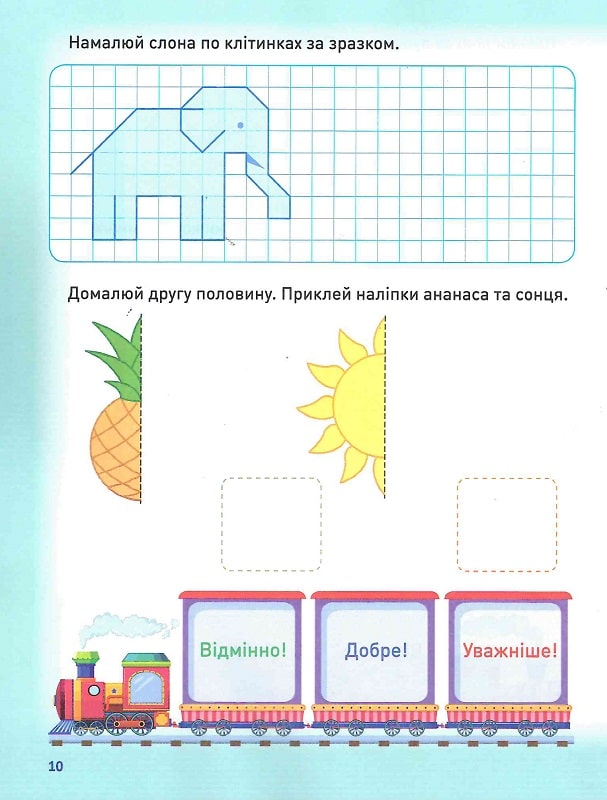 Намалюй слона по клітинках за зразком.

Домалюй другу половину. Приклей наліпки ананаса та сонця.

Відмінно!

Добре!

Уважніше!

10